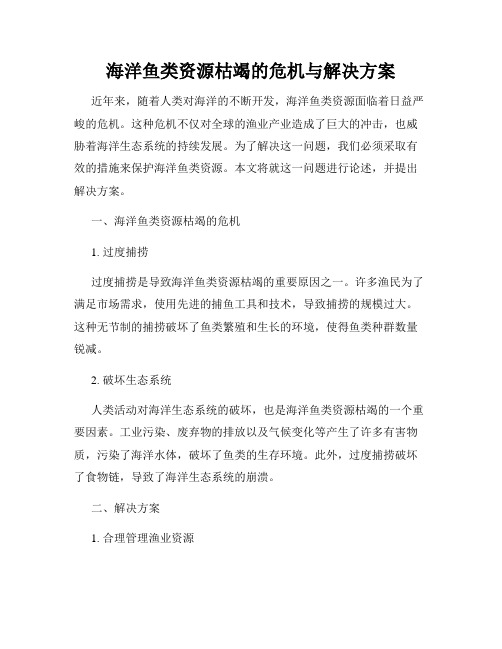 海洋鱼类资源枯竭的危机与解决方案

近年来，随着人类对海洋的不断开发，海洋鱼类资源面临着日益严峻的危机。这种危机不仅对全球的渔业产业造成了巨大的冲击，也威胁着海洋生态系统的持续发展。为了解决这一问题，我们必须采取有效的措施来保护海洋鱼类资源。本文将就这一问题进行论述，并提出解决方案。

一、海洋鱼类资源枯竭的危机

1. 过度捕捞

过度捕捞是导致海洋鱼类资源枯竭的重要原因之一。许多渔民为了满足市场需求，使用先进的捕鱼工具和技术，导致捕捞的规模过大。这种无节制的捕捞破坏了鱼类繁殖和生长的环境，使得鱼类种群数量锐减。

2. 破坏生态系统

人类活动对海洋生态系统的破坏，也是海洋鱼类资源枯竭的一个重要因素。工业污染、废弃物的排放以及气候变化等产生了许多有害物质，污染了海洋水体，破坏了鱼类的生存环境。此外，过度捕捞破坏了食物链，导致了海洋生态系统的崩溃。

二、解决方案

1. 合理管理渔业资源